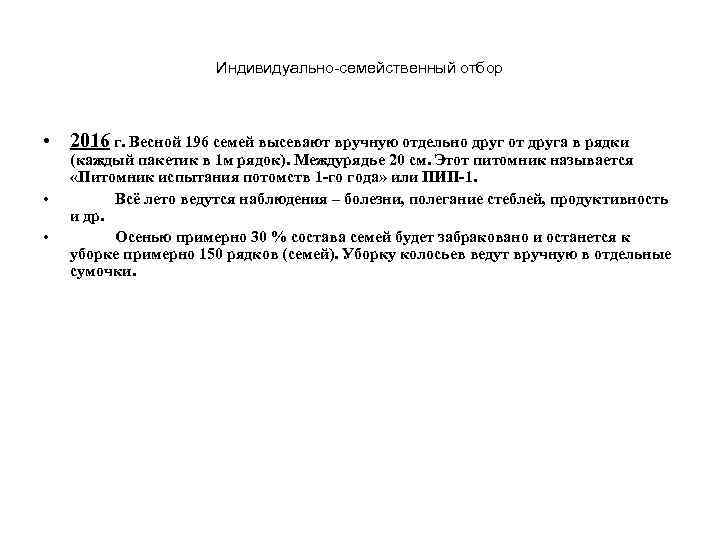 Индивидуально-семейственный отбор

• 2016 г. Весной 196 семей высевают вручную отдельно друг от друга в рядки (каждый пакетик в 1м рядок). Междурядье 20 см. Этот питомник называется «Питомник испытания потомств 1-го года» или ПИП-1.

• Всё лето ведутся наблюдения – болезни, полегание стеблей, продуктивность и др.

• Осенью примерно 30 % состава семей будет забраковано и останется к уборке примерно 150 рядков (семей). Уборку колосьев ведут вручную в отдельные сумочки.